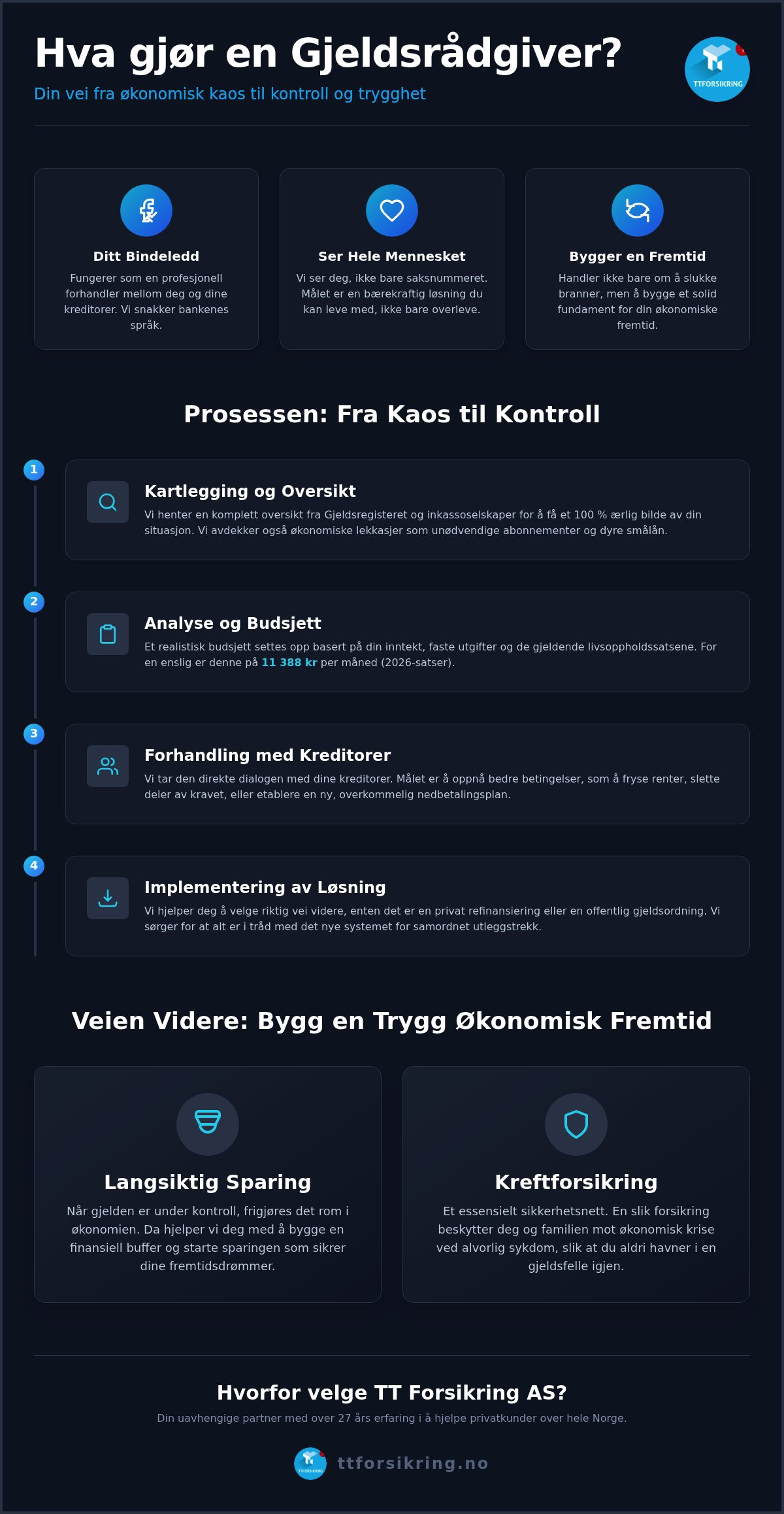 Hva gjør en Gjeldsrådgiver?

Din vei fra økonomisk kaos til kontroll og trygghet

TTFORSIKRING

Ditt Bindeledd

Fungerer som en profesjonell forhandler mellom deg og dine kreditorer. Vi snakker bankenes språk.

Ser Hele Mennesket

Vi ser deg, ikke bare saksnummeret. Målet er en bærekraftig løsning du kan leve med, ikke bare overleve.

Bygger en Fremtid

Handler ikke bare om å slukke branner, men å bygge et solid fundament for din økonomiske fremtid.

Prosessen: Fra Kaos til Kontroll

1

Kartlegging og Oversikt

Vi henter en komplett oversikt fra Gjeldsregisteret og inkassoselskaper for å få et 100 % ærlig bilde av din situasjon. Vi avdekker også økonomiske lekkasjer som unødvendige abonnementer og dyre smålån.

2

Analyse og Budsjett

Et realistisk budsjett settes opp basert på din inntekt, faste utgifter og de gjeldende livsoppholdssatsene. For en enslig er denne på 11 388 kr per måned (2026-satser).

3

Forhandling med Kreditorer

Vi tar den direkte dialogen med dine kreditorer. Målet er å oppnå bedre betingelser, som å fryse renter, slette deler av kravet, eller etablere en ny, overkommelig nedbetalingsplan.

4

Implementering av Løsning

Vi hjelper deg å velge riktig vei videre, enten det er en privat refinansiering eller en offentlig gjeldsordning. Vi sørger for at alt er i tråd med det nye systemet for samordnet utleggstrekk.

Veien Videre: Bygg en Trygg Økonomisk Fremtid

Langsiktig Sparing

Når gjelden er under kontroll, frigjøres det rom i økonomien. Da hjelper vi deg med å bygge en finansiell buffer og starte sparingen som sikrer dine fremtidsdrømmer.

Kreftforsikring

Et essensielt sikkerhetsnett. En slik forsikring beskytter deg og familien mot økonomisk krise ved alvorlig sykdom, slik at du aldri havner i en gjeldsfelle igjen.

Hvorfor velge TT Forsikring AS?

Din uavhengige partner med over 27 års erfaring i å hjelpe privatkunder over hele Norge.

TTFORSIKRING

ttforsikring.no